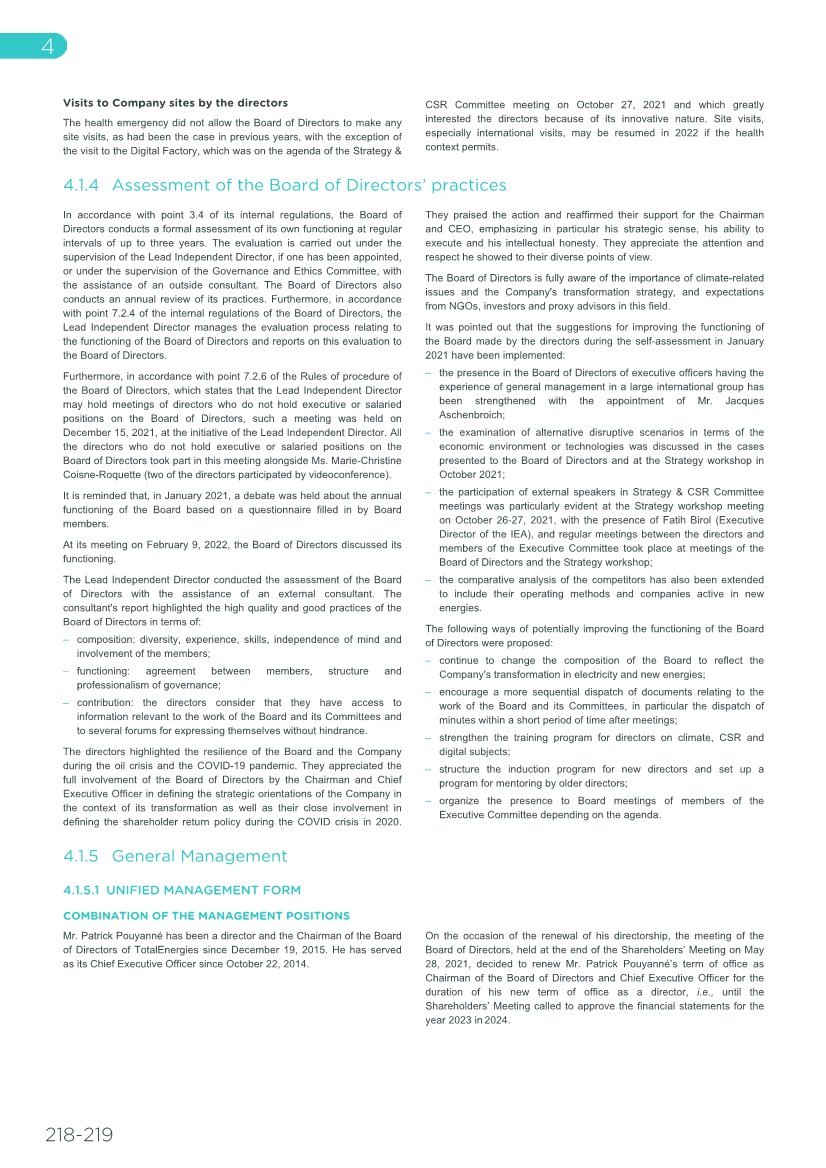 4

Visits to Company sites by the directors

The health emergency did not allow the Board of Directors to make any site visits, as had been the case in previous years, with the exception of the visit to the Digital Factory, which was on the agenda of the Strategy & CSR Committee meeting on October 27, 2021 and which greatly interested the directors because of its innovative nature. Site visits, especially international visits, may be resumed in 2022 if the health context permits.

4.1.4 Assessment of the Board of Directors' practices

In accordance with point 3.4 of its internal regulations, the Board of Directors conducts a formal assessment of its own functioning at regular intervals of up to three years. The evaluation is carried out under the supervision of the Lead Independent Director, if one has been appointed, or under the supervision of the Governance and Ethics Committee, with the assistance of an outside consultant. The Board of Directors also conducts an annual review of its practices. Furthermore, in accordance with point 7.2.4 of the internal regulations of the Board of Directors, the Lead Independent Director manages the evaluation process relating to the functioning of the Board of Directors and reports on this evaluation to the Board of Directors.

Furthermore, in accordance with point 7.2.6 of the Rules of procedure of the Board of Directors, which states that the Lead Independent Director may hold meetings of directors who do not hold executive or salaried positions on the Board of Directors, such a meeting was held on December 15, 2021, at the initiative of the Lead Independent Director. All the directors who do not hold executive or salaried positions on the Board of Directors took part in this meeting alongside Ms. Marie-Christine Coisne-Roquette (two of the directors participated by videoconference).

It is reminded that, in January 2021, a debate was held about the annual functioning of the Board based on a questionnaire filled in by Board members.

At its meeting on February 9, 2022, the Board of Directors discussed its functioning.

The Lead Independent Director conducted the assessment of the Board of Directors with the assistance of an external consultant. The consultant's report highlighted the high quality and good practices of the Board of Directors in terms of:

– composition: diversity, experience, skills, independence of mind and involvement of the members;
– functioning: agreement between members, structure and professionalism of governance;
– contribution: the directors consider that they have access to information relevant to the work of the Board and its Committees and to several forums for expressing themselves without hindrance.

The directors highlighted the resilience of the Board and the Company during the oil crisis and the COVID-19 pandemic. They appreciated the full involvement of the Board of Directors by the Chairman and Chief Executive Officer in defining the strategic orientations of the Company in the context of its transformation as well as their close involvement in defining the shareholder return policy during the COVID crisis in 2020.

They praised the action and reaffirmed their support for the Chairman and CEO, emphasizing in particular his strategic sense, his ability to execute and his intellectual honesty. They appreciate the attention and respect he showed to their diverse points of view.

The Board of Directors is fully aware of the importance of climate-related issues and the Company's transformation strategy, and expectations from NGOs, investors and proxy advisors in this field.

It was pointed out that the suggestions for improving the functioning of the Board made by the directors during the self-assessment in January 2021 have been implemented:

– the presence in the Board of Directors of executive officers having the experience of general management in a large international group has been strengthened with the appointment of Mr. Jacques Aschenbroich;
– the examination of alternative disruptive scenarios in terms of the economic environment or technologies was discussed in the cases presented to the Board of Directors and at the Strategy workshop in October 2021;
– the participation of external speakers in Strategy & CSR Committee meetings was particularly evident at the Strategy workshop meeting on October 26-27, 2021, with the presence of Fatih Birol (Executive Director of the IEA), and regular meetings between the directors and members of the Executive Committee took place at meetings of the Board of Directors and the Strategy workshop;
– the comparative analysis of the competitors has also been extended to include their operating methods and companies active in new energies.

The following ways of potentially improving the functioning of the Board of Directors were proposed:

– continue to change the composition of the Board to reflect the Company's transformation in electricity and new energies;
– encourage a more sequential dispatch of documents relating to the work of the Board and its Committees, in particular the dispatch of minutes within a short period of time after meetings;
– strengthen the training program for directors on climate, CSR and digital subjects;
– structure the induction program for new directors and set up a program for mentoring by older directors;
– organize the presence to Board meetings of members of the Executive Committee depending on the agenda.

4.1.5 General Management

4.1.5.1 UNIFIED MANAGEMENT FORM

COMBINATION OF THE MANAGEMENT POSITIONS

Mr. Patrick Pouyanné has been a director and the Chairman of the Board of Directors of TotalEnergies since December 19, 2015. He has served as its Chief Executive Officer since October 22, 2014.

On the occasion of the renewal of his directorship, the meeting of the Board of Directors, held at the end of the Shareholders' Meeting on May 28, 2021, decided to renew Mr. Patrick Pouyanné's term of office as Chairman of the Board of Directors and Chief Executive Officer for the duration of his new term of office as a director, i.e., until the Shareholders' Meeting called to approve the financial statements for the year 2023 in 2024.

218-219